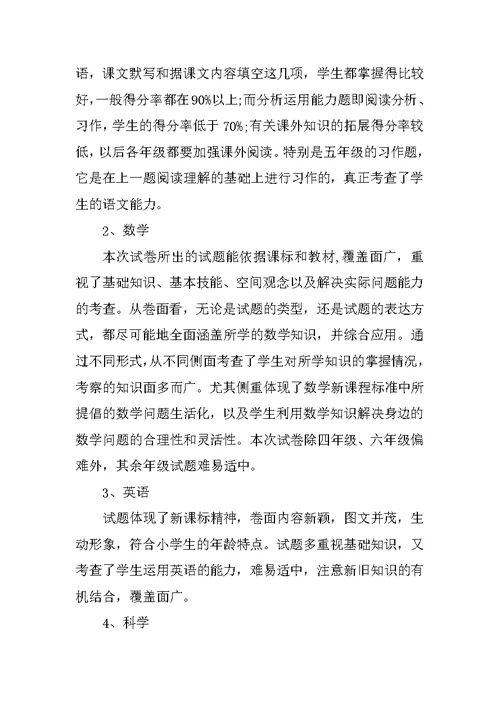 语，课文默写和据课文内容填空这几项，学生都掌握得比较好，一般得分率都在90%以上;而分析运用能力题即阅读分析、习作，学生的得分率低于 70%;有关课外知识的拓展得分率较低，以后各年级都要加强课外阅读。特别是五年级的习作题，它是在上一题阅读理解的基础上进行习作的，真正考查了学生的语文能力。

2、数学

本次试卷所出的试题能依据课标和教材,覆盖面广，重视了基础知识、基本技能、空间观念以及解决实际问题能力的考查。从卷面看，无论是试题的类型，还是试题的表达方式，都尽可能地全面涵盖所学的数学知识，并综合应用。通过不同形式,从不同侧面考查了学生对所学知识的掌握情况，考察的知识面多而广。尤其侧重体现了数学新课程标准中所提倡的数学问题生活化，以及学生利用数学知识解决身边的数学问题的合理性和灵活性。本次试卷除四年级、六年级偏难外，其余年级试题难易适中。

3、英语

试题体现了新课标精神，卷面内容新颖，图文并茂，生动形象，符合小学生的年龄特点。试题多重视基础知识，又考查了学生运用英语的能力，难易适中，注意新旧知识的有机结合，覆盖面广。

4、科学